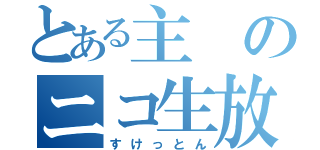 とある主の
ニコ生放
すけっとん